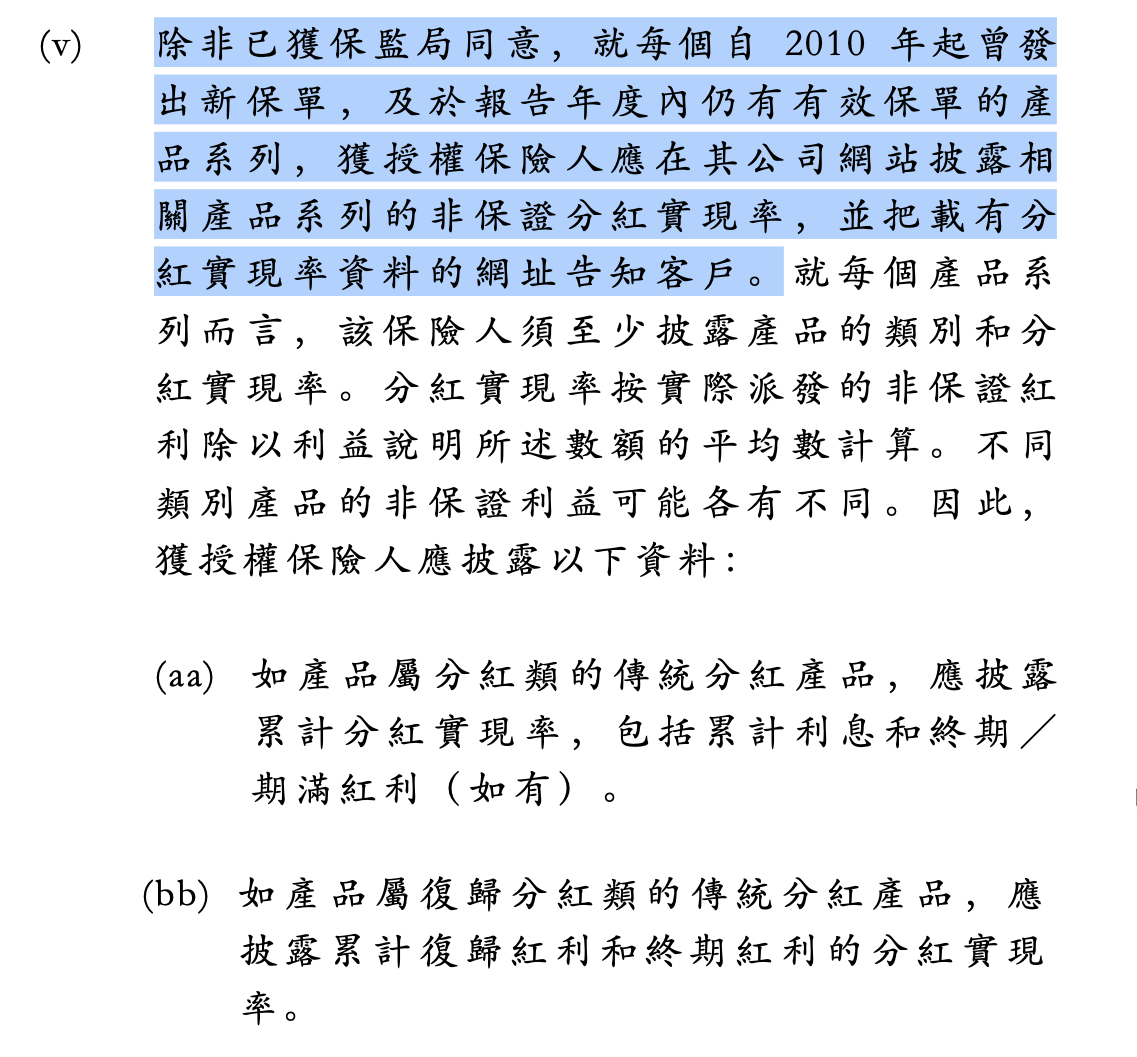 (v) 除非已獲保監局同意，就每個自 2010 年起曾發出新保單，及於報告年度內仍有有效保單的產品系列，獲授權保險人應在其公司網站披露相關產品系列的非保證分紅實現率，並把載有分紅實現率資料的網址告知客戶。就每個產品系列而言，該保險人須至少披露產品的類別和分紅實現率。分紅實現率按實際派發的非保證紅利除以利益說明所述數額的平均數計算。不同類別產品的非保證利益可能各有不同。因此，獲授權保險人應披露以下資料：

(aa) 如產品屬分紅類的傳統分紅產品，應披露累計分紅實現率，包括累計利息和終期／期滿紅利（如有）。

(bb) 如產品屬復歸分紅類的傳統分紅產品，應披露累計復歸紅利和終期紅利的分紅實現率。